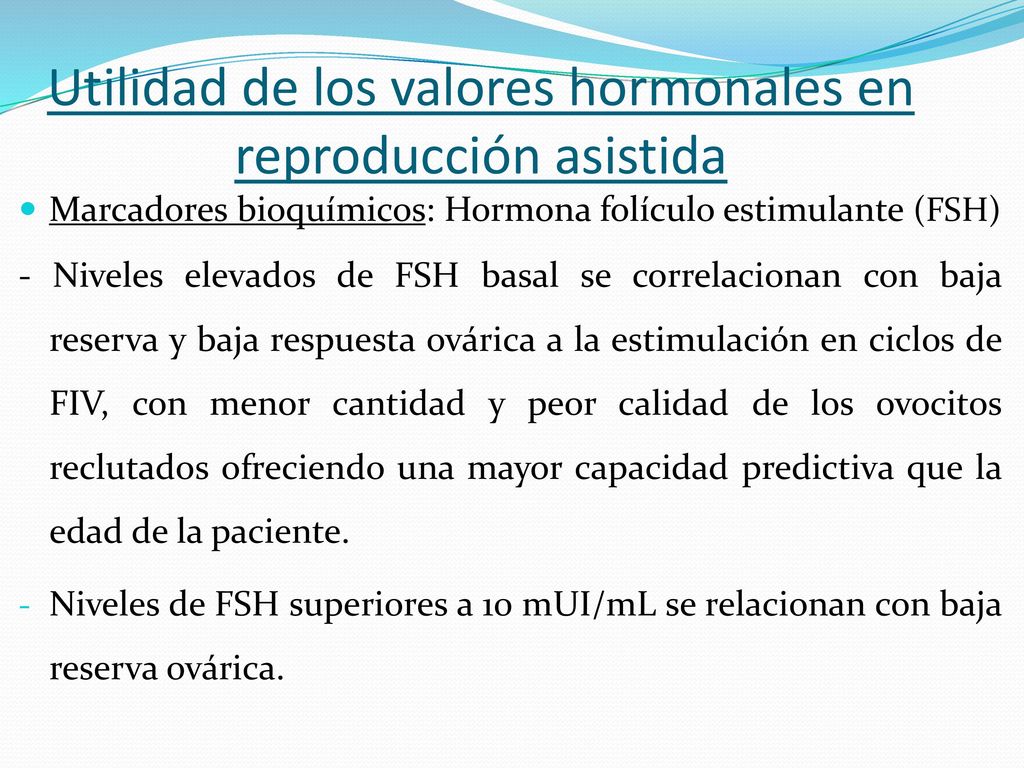 Utilidad de los valores hormonales en reproducción asistida

Marcadores bioquímicos: Hormona folículo estimulante (FSH)

- Niveles elevados de FSH basal se correlacionan con baja reserva y baja respuesta ovárica a la estimulación en ciclos de FIV, con menor cantidad y peor calidad de los ovocitos reclutados ofreciendo una mayor capacidad predictiva que la edad de la paciente.

- Niveles de FSH superiores a 10 mUI/mL se relacionan con baja reserva ovárica.